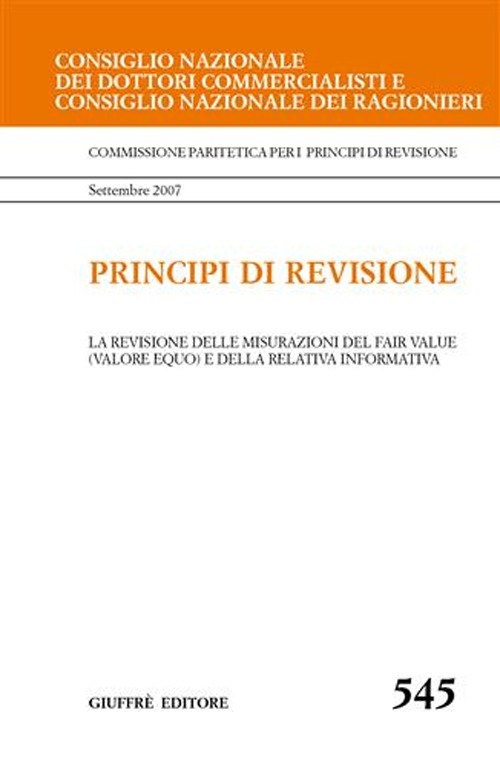 CONSIGLIO NAZIONALE
DEI DOTTORI COMMERCIALISTI E
CONSIGLIO NAZIONALE DEI RAGIONIERI

COMMISSIONE PARITETICA PER I PRINCIPI DI REVISIONE

Settembre 2007

PRINCIPI DI REVISIONE

LA REVISIONE DELLE MISURAZIONI DEL FAIR VALUE (VALORE EQUO) E DELLA RELATIVA INFORMATIVA

GIUFFRÈ EDITORE

545